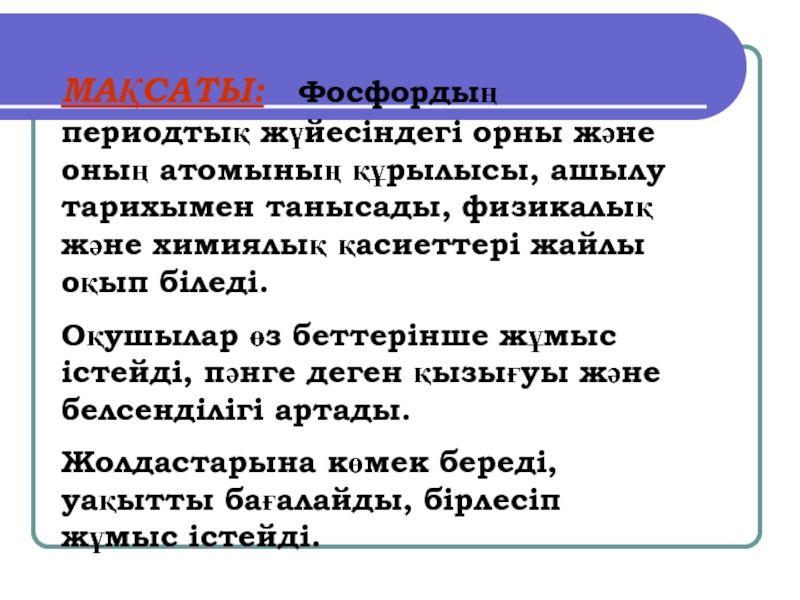 МАҚСАТЫ: Фосфордың периодтық жүйесіндегі орны және оның атомының құрылысы, ашылу тарихымен танысады, физикалық және химиялық қасиеттері жайлы оқып біледі.

Оқушылар өз беттерінше жұмыс істейді, пәнге деген қызығуы және белсенділігі артады.

Жолдастарына көмек береді, уақытты бағалайды, бірлесіп жұмыс істейді.